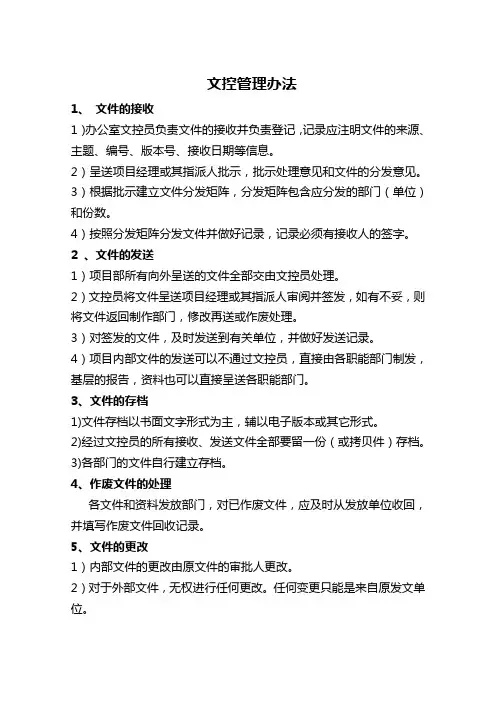 文控管理办法

1、 文件的接收

1）办公室文控员负责文件的接收并负责登记，记录应注明文件的来源、主题、编号、版本号、接收日期等信息。

2）呈送项目经理或其指派人批示，批示处理意见和文件的分发意见。

3）根据批示建立文件分发矩阵，分发矩阵包含应分发的部门（单位）和份数。

4）按照分发矩阵分发文件并做好记录，记录必须有接收人的签字。

2 、文件的发送

1）项目部所有向外呈送的文件全部交由文控员处理。

2）文控员将文件呈送项目经理或其指派人审阅并签发，如有不妥，则将文件返回制作部门，修改再送或作废处理。

3）对签发的文件，及时发送到有关单位，并做好发送记录。

4）项目内部文件的发送可以不通过文控员，直接由各职能部门制发，基层的报告，资料也可以直接呈送各职能部门。

3、文件的存档

1)文件存档以书面文字形式为主，辅以电子版本或其它形式。

2)经过文控员的所有接收、发送文件全部要留一份（或拷贝件）存档。

3)各部门的文件自行建立存档。

4、作废文件的处理

各文件和资料发放部门，对已作废文件，应及时从发放单位收回，并填写作废文件回收记录。

5、文件的更改

1）内部文件的更改由原文件的审批人更改。

2）对于外部文件，无权进行任何更改。任何变更只能是来自原发文单位。